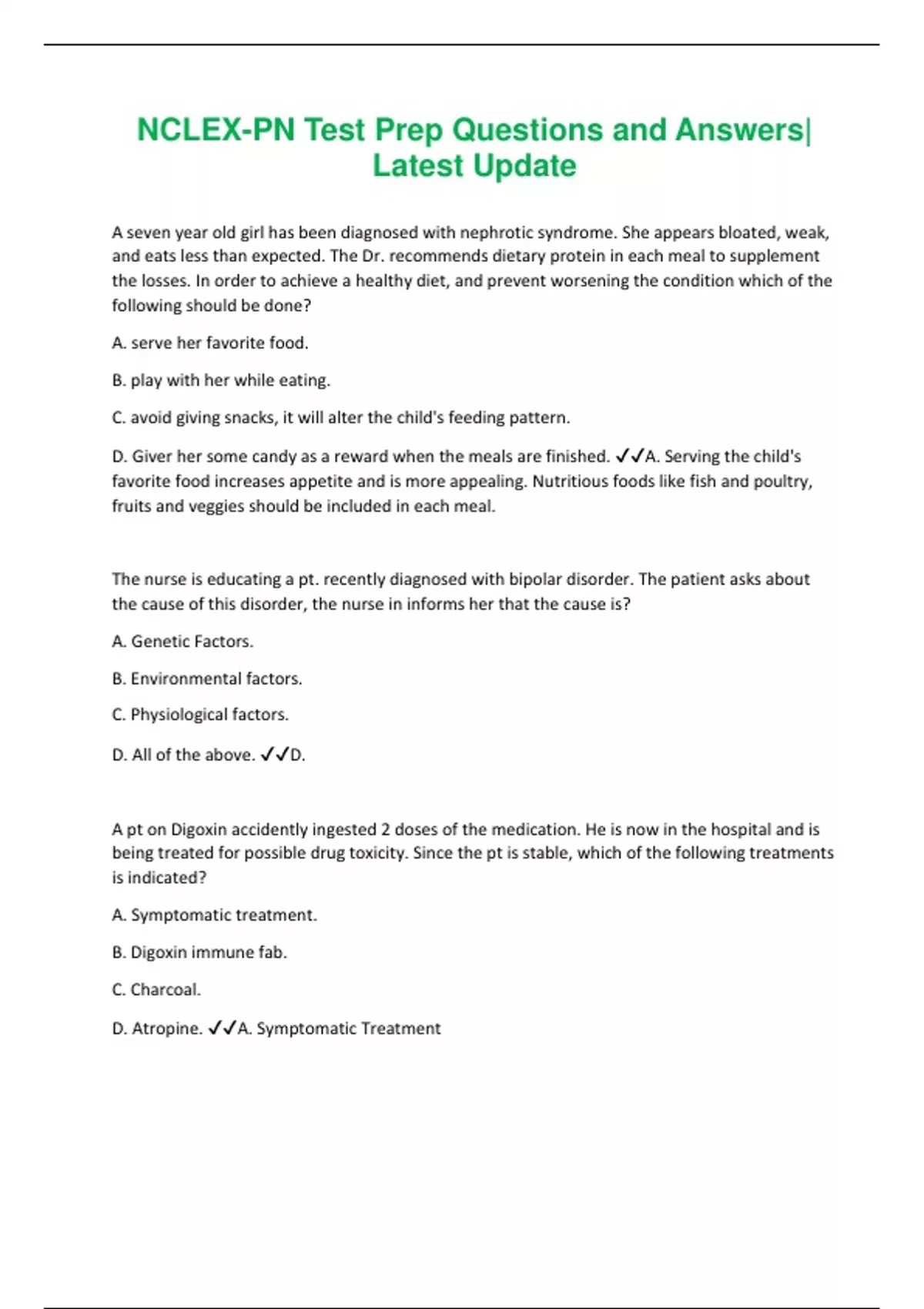 NCLEX-PN Test Prep Questions and Answers| Latest Update

A seven year old girl has been diagnosed with nephrotic syndrome. She appears bloated, weak, and eats less than expected. The Dr. recommends dietary protein in each meal to supplement the losses. In order to achieve a healthy diet, and prevent worsening the condition which of the following should be done?

A. serve her favorite food.

B. play with her while eating.

C. avoid giving snacks, it will alter the child's feeding pattern.

D. Giver her some candy as a reward when the meals are finished. ✓✓A. Serving the child's favorite food increases appetite and is more appealing. Nutritious foods like fish and poultry, fruits and veggies should be included in each meal.

The nurse is educating a pt. recently diagnosed with bipolar disorder. The patient asks about the cause of this disorder, the nurse in informs her that the cause is?

A. Genetic Factors.

B. Environmental factors.

C. Physiological factors.

D. All of the above. ✓✓D.

A pt on Digoxin accidently ingested 2 doses of the medication. He is now in the hospital and is being treated for possible drug toxicity. Since the pt is stable, which of the following treatments is indicated?

A. Symptomatic treatment.

B. Digoxin immune fab.

C. Charcoal.

D. Atropine. ✓✓A. Symptomatic Treatment